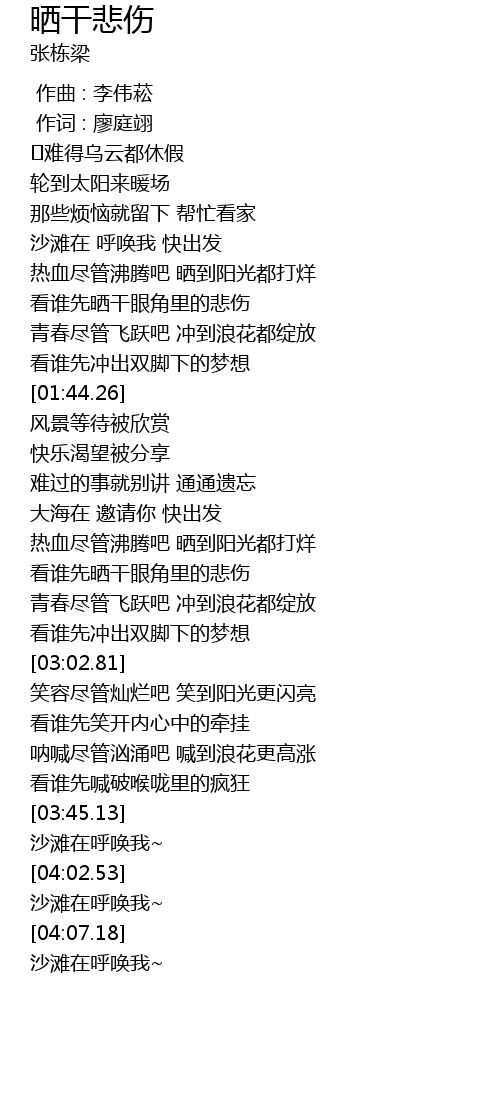 晒干悲伤
张栋梁

作曲 : 李伟菘
作词 : 廖庭翊
难得乌云都休假
轮到太阳来暖场
那些烦恼就留下 帮忙看家
沙滩在 呼唤我 快出发
热血尽管沸腾吧 晒到阳光都打烊
看谁先晒干眼角里的悲伤
青春尽管飞跃吧 冲到浪花都绽放
看谁先冲出双脚下的梦想
[01:44.26]
风景等待被欣赏
快乐渴望被分享
难过的事就别讲 通通遗忘
大海在 邀请你 快出发
热血尽管沸腾吧 晒到阳光都打烊
看谁先晒干眼角里的悲伤
青春尽管飞跃吧 冲到浪花都绽放
看谁先冲出双脚下的梦想
[03:02.81]
笑容尽管灿烂吧 笑到阳光更闪亮
看谁先笑开内心中的牵挂
呐喊尽管汹涌吧 喊到浪花更高涨
看谁先喊破喉咙里的疯狂
[03:45.13]
沙滩在呼唤我~
[04:02.53]
沙滩在呼唤我~
[04:07.18]
沙滩在呼唤我~